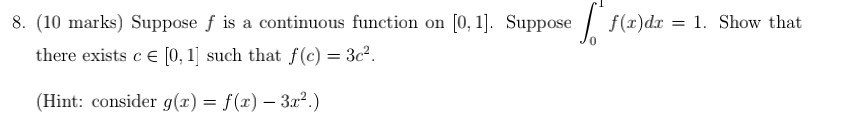 8. (10 marks) Suppose $f$ is a continuous function on $[0, 1]$. Suppose $\int_0^1 f(x)dx = 1$. Show that there exists $c \in [0, 1]$ such that $f(c) = 3c^2$.

(Hint: consider $g(x) = f(x) - 3x^2$.)